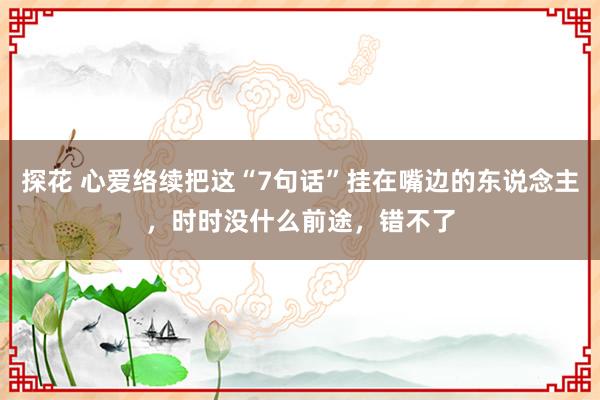 探花 心爱络续把这“7句话”挂在嘴边的东说念主，时时没什么前途，错不了